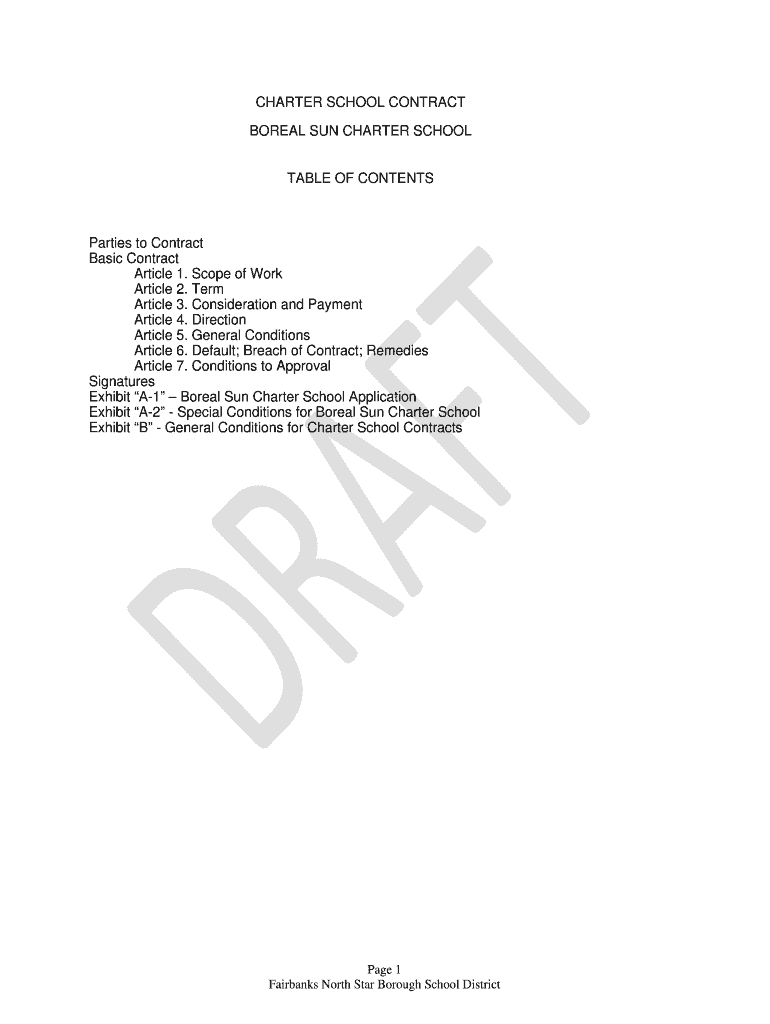 CHARTER SCHOOL CONTRACT

BOREAL SUN CHARTER SCHOOL

TABLE OF CONTENTS

Parties to Contract
Basic Contract
Article 1. Scope of Work
Article 2. Term
Article 3. Consideration and Payment
Article 4. Direction
Article 5. General Conditions
Article 6. Default; Breach of Contract; Remedies
Article 7. Conditions to Approval
Signatures
Exhibit “A-1” – Boreal Sun Charter School Application
Exhibit “A-2” - Special Conditions for Boreal Sun Charter School
Exhibit “B” - General Conditions for Charter School Contracts

DRAFT

Page 1
Fairbanks North Star Borough School District